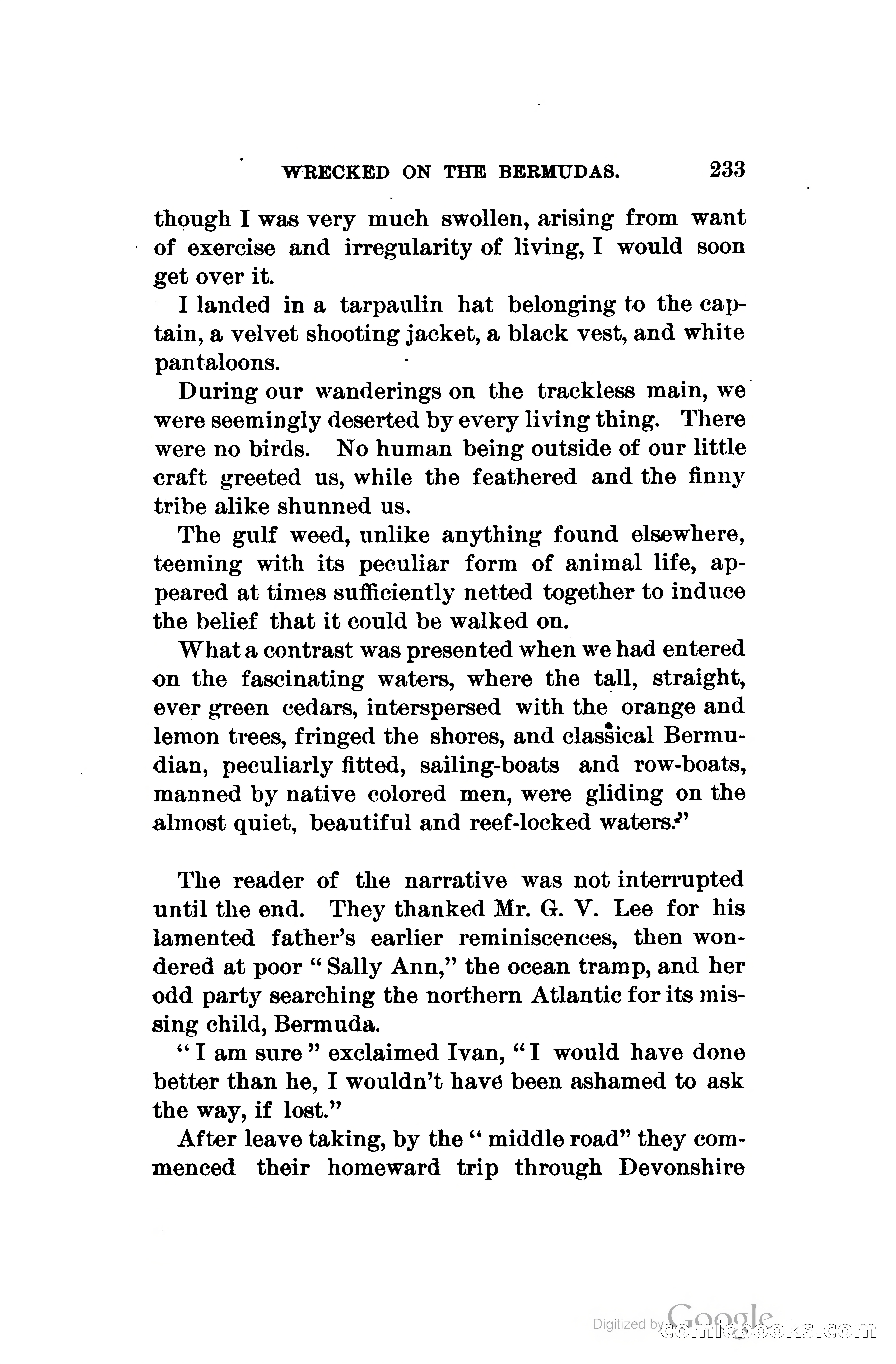 WRECKED ON THE BERMUDAS. 233

though I was very much swollen, arising from want of exercise and irregularity of living, I would soon get over it.

I landed in a tarpaulin hat belonging to the captain, a velvet shooting jacket, a black vest, and white pantaloons.

During our wanderings on the trackless main, we were seemingly deserted by every living thing. There were no birds. No human being outside of our little craft greeted us, while the feathered and the finny tribe alike shunned us.

The gulf weed, unlike anything found elsewhere, teeming with its peculiar form of animal life, appeared at times sufficiently netted together to induce the belief that it could be walked on.

What a contrast was presented when we had entered on the fascinating waters, where the tall, straight, ever green cedars, interspersed with the orange and lemon trees, fringed the shores, and classical Bermudian, peculiarly fitted, sailing-boats and row-boats, manned by native colored men, were gliding on the almost quiet, beautiful and reef-locked waters."

The reader of the narrative was not interrupted until the end. They thanked Mr. G. V. Lee for his lamented father's earlier reminiscences, then wondered at poor "Sally Ann," the ocean tramp, and her odd party searching the northern Atlantic for its missing child, Bermuda.

"I am sure" exclaimed Ivan, "I would have done better than he, I wouldn't have been ashamed to ask the way, if lost."

After leave taking, by the "middle road" they commenced their homeward trip through Devonshire

Digitized by Google comicbooks.com